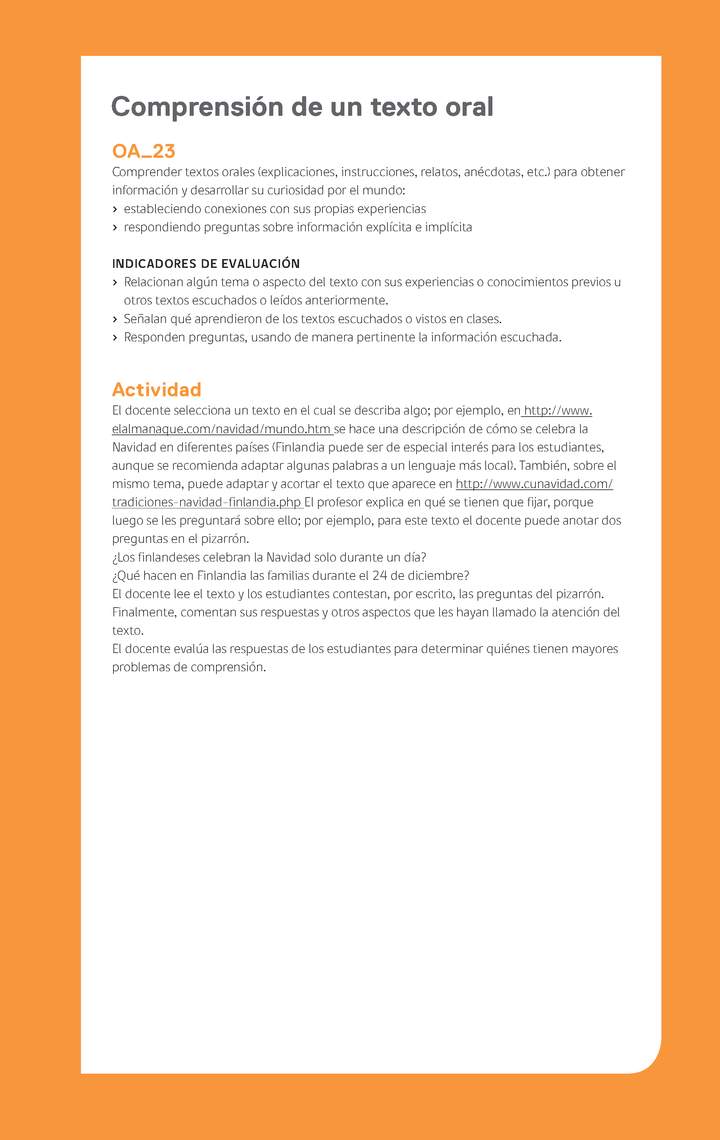 Comprensión de un texto oral

OA_23
Comprender textos orales (explicaciones, instrucciones, relatos, anécdotas, etc.) para obtener información y desarrollar su curiosidad por el mundo:
› estableciendo conexiones con sus propias experiencias
› respondiendo preguntas sobre información explícita e implícita

INDICADORES DE EVALUACIÓN
› Relacionan algún tema o aspecto del texto con sus experiencias o conocimientos previos u otros textos escuchados o leídos anteriormente.
› Señalan qué aprendieron de los textos escuchados o vistos en clases.
› Responden preguntas, usando de manera pertinente la información escuchada.

Actividad
El docente selecciona un texto en el cual se describa algo; por ejemplo, en http://www.elalmanaque.com/navidad/mundo.htm se hace una descripción de cómo se celebra la Navidad en diferentes países (Finlandia puede ser de especial interés para los estudiantes, aunque se recomienda adaptar algunas palabras a un lenguaje más local). También, sobre el mismo tema, puede adaptar y acortar el texto que aparece en http://www.cunavidad.com/tradiciones-navidad-finlandia.php El profesor explica en qué se tienen que fijar, porque luego se les preguntará sobre ello; por ejemplo, para este texto el docente puede anotar dos preguntas en el pizarrón.
¿Los finlandeses celebran la Navidad solo durante un día?
¿Qué hacen en Finlandia las familias durante el 24 de diciembre?
El docente lee el texto y los estudiantes contestan, por escrito, las preguntas del pizarrón. Finalmente, comentan sus respuestas y otros aspectos que les hayan llamado la atención del texto.
El docente evalúa las respuestas de los estudiantes para determinar quiénes tienen mayores problemas de comprensión.